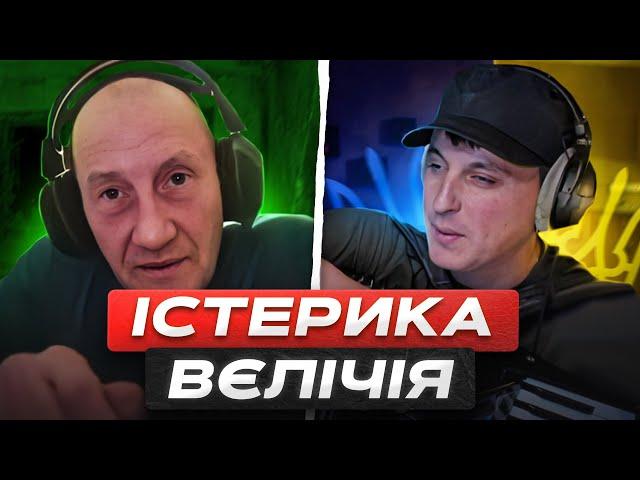 ІСТЕРИКА
ВЄЛІЧІЯ